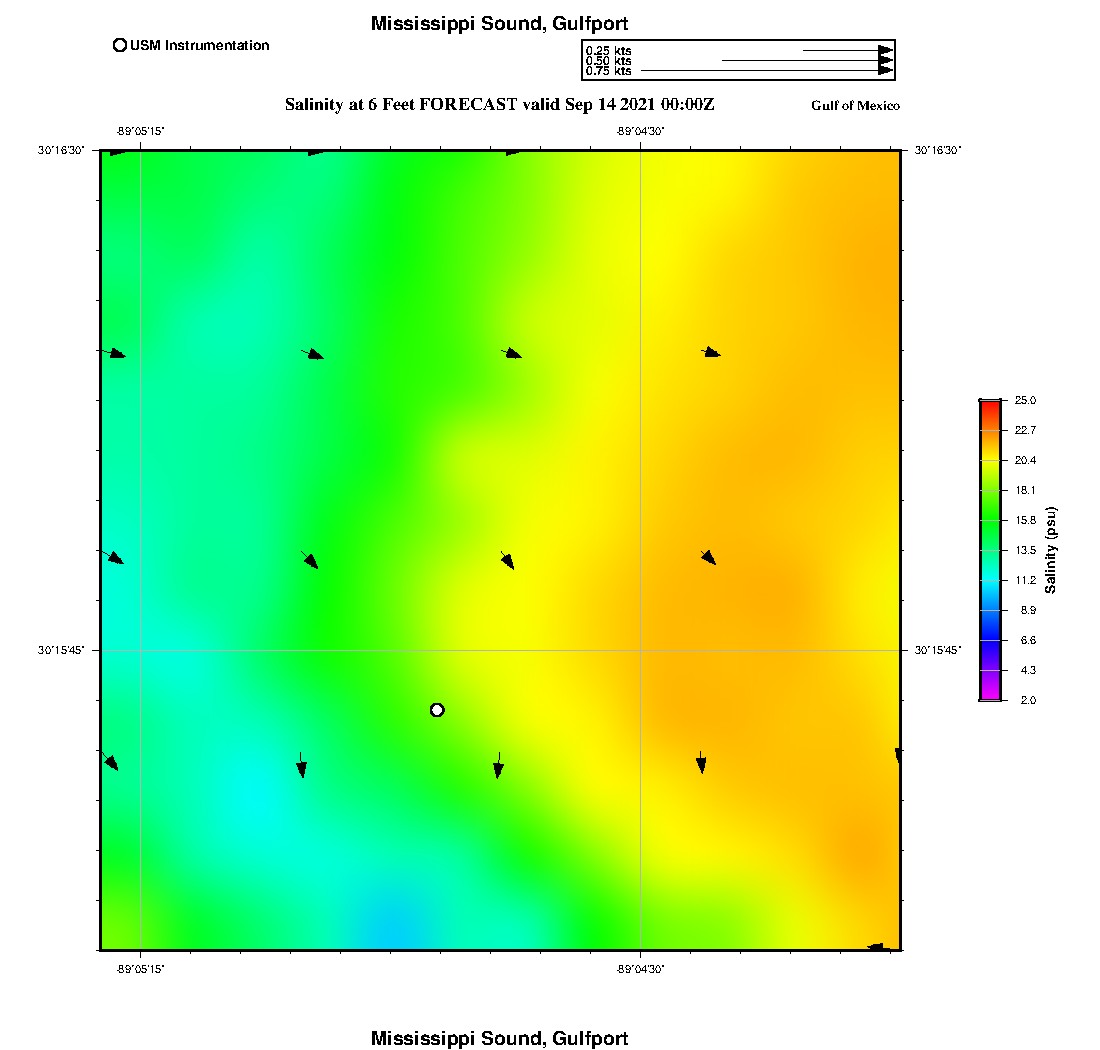 Mississippi Sound, Gulfport

USM Instrumentation

0.25 kts
0.50 kts
0.75 kts

Salinity at 6 Feet FORECAST valid Sep 14 2021 00:00Z

Gulf of Mexico

-89°05'15"
-89°04'30"
30°16'30"
30°16'30"
30°15'45"
30°15'45"
-89°05'15"
-89°04'30"

25.0
22.7
20.4
18.1
15.8
13.5
11.2
8.9
6.6
4.3
2.0
Salinity (psu)

Mississippi Sound, Gulfport